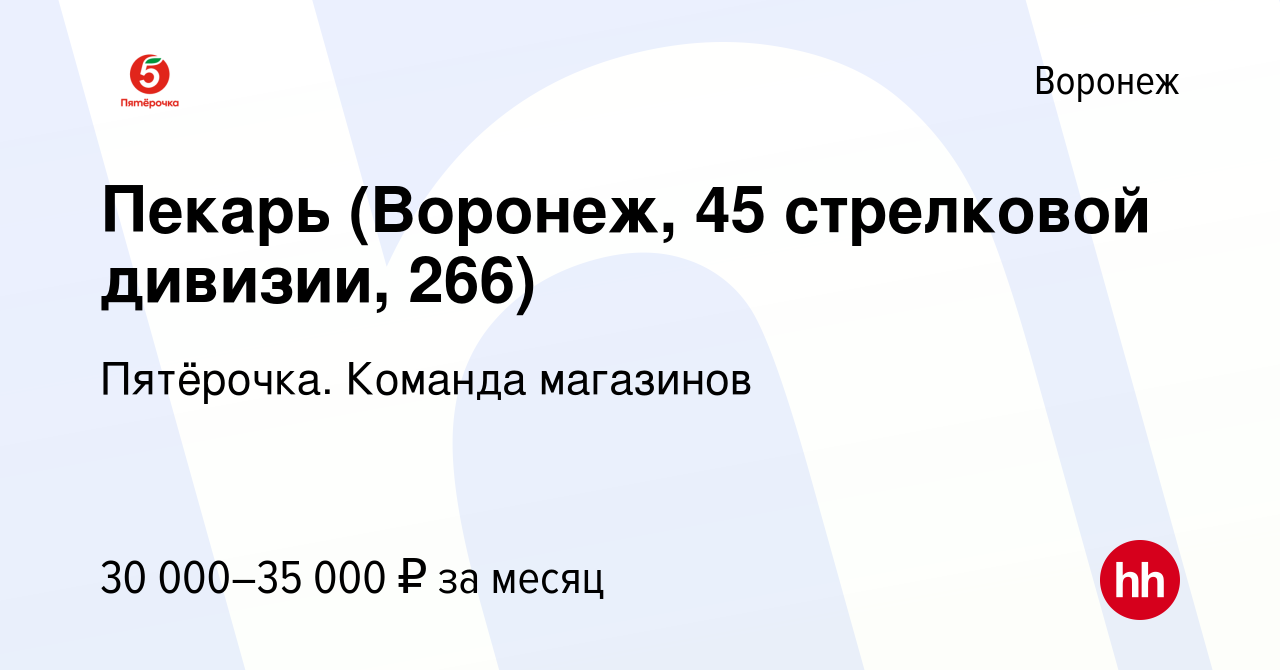 5
Пятёрочка

Воронеж

Пекарь (Воронеж, 45 стрелковой дивизии, 266)

Пятёрочка. Команда магазинов

30 000–35 000 ₽ за месяц

hh